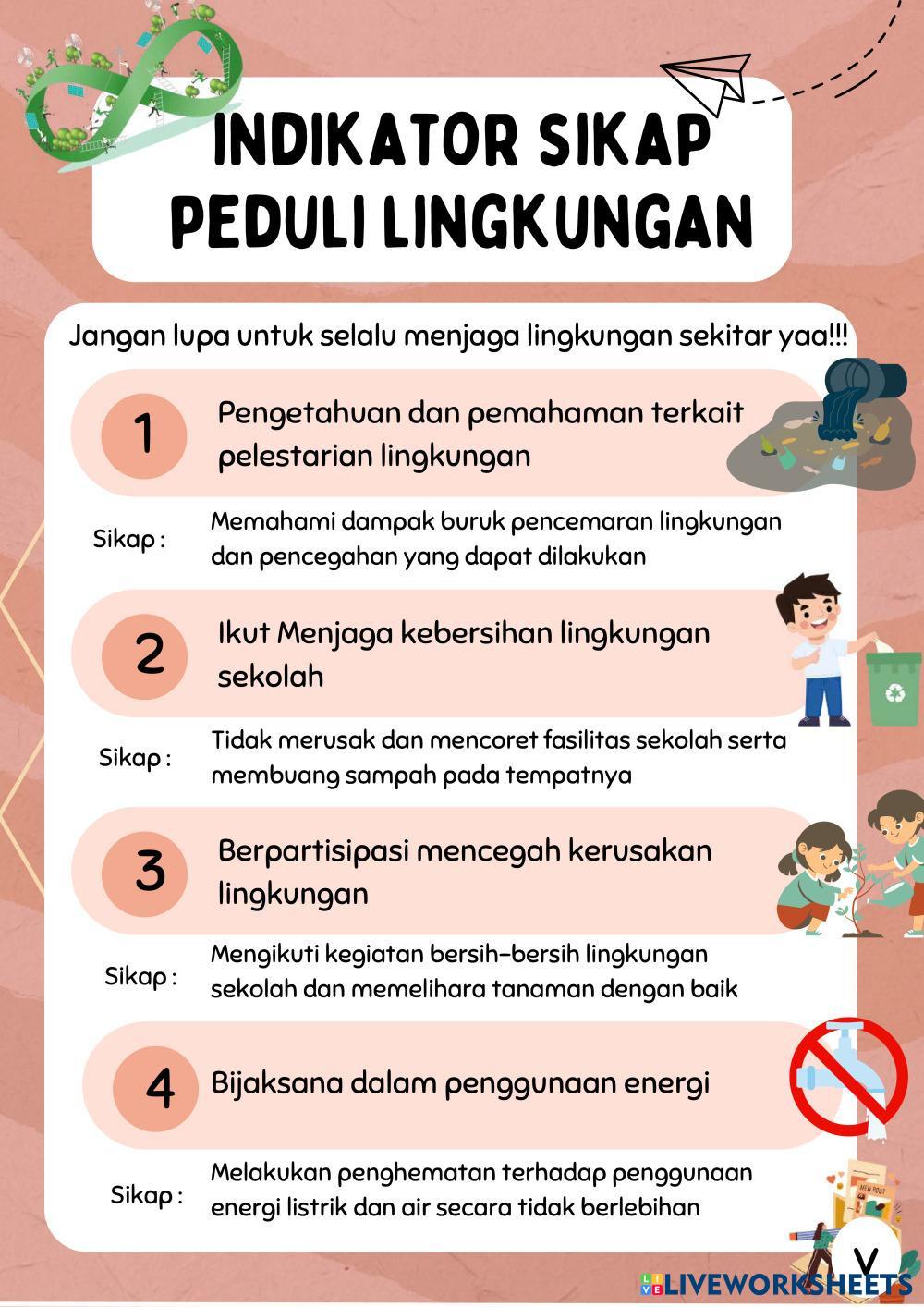 INDIKATOR SIKAP PEDULI LINGKUNGAN

Jangan lupa untuk selalu menjaga lingkungan sekitar yaa!!!

1 Pengetahuan dan pemahaman terkait pelestarian lingkungan

Sikap : Memahami dampak buruk pencemaran lingkungan dan pencegahan yang dapat dilakukan

2 Ikut Menjaga kebersihan lingkungan sekolah

Sikap : Tidak merusak dan mencoret fasilitas sekolah serta membuang sampah pada tempatnya

3 Berpartisipasi mencegah kerusakan lingkungan

Sikap : Mengikuti kegiatan bersih-bersih lingkungan sekolah dan memelihara tanaman dengan baik

4 Bijaksana dalam penggunaan energi

Sikap : Melakukan penghematan terhadap penggunaan energi listrik dan air secara tidak berlebihan

NEW POST

V

LIVEWORKSHEETS